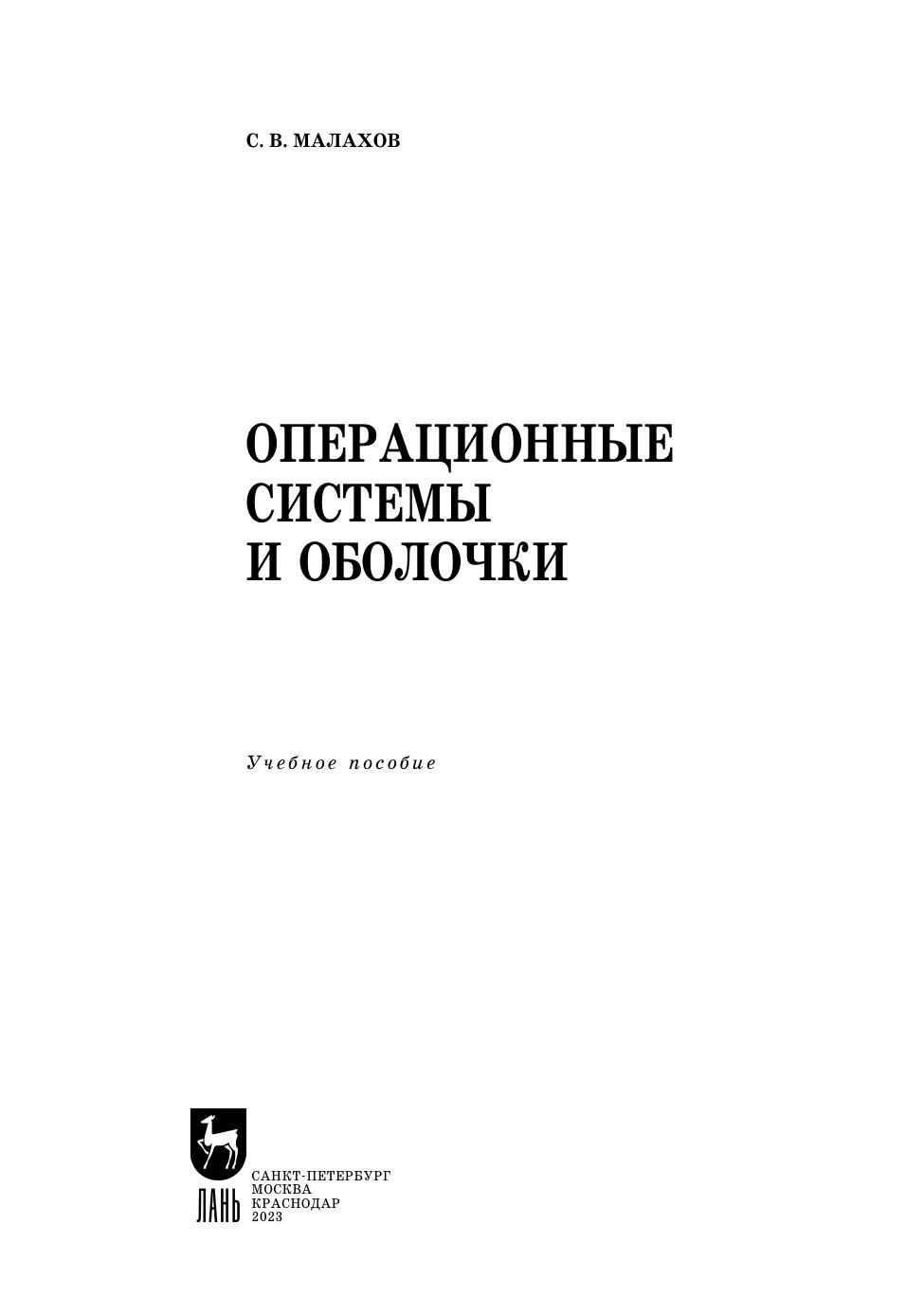 С. В. МАЛАХОВ

ОПЕРАЦИОННЫЕ
СИСТЕМЫ
И ОБОЛОЧКИ

Учебное пособие

ЛАНЬ

САНКТ-ПЕТЕРБУРГ
МОСКВА
КРАСНОДАР
2023